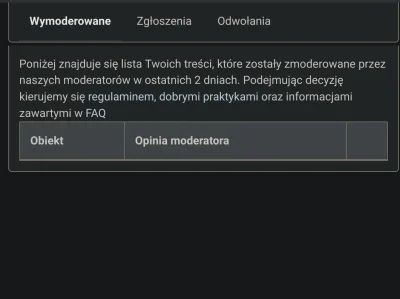 Wymoderowane Zgłoszenia Odwołania

Poniżej znajduje się lista Twoich treści, które zostały zmoderowane przez naszych moderatorów w ostatnich 2 dniach. Podejmując decyzję kierujemy się regulaminem, dobrymi praktykami oraz informacjami zawartymi w FAQ

| Obiekt | Opinia moderatora | |
|---|---|---|